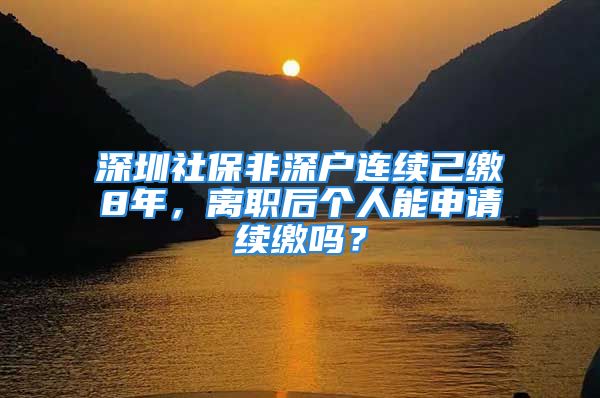 深圳社保非深户连续已缴8年，离职后个人能申请续缴吗？